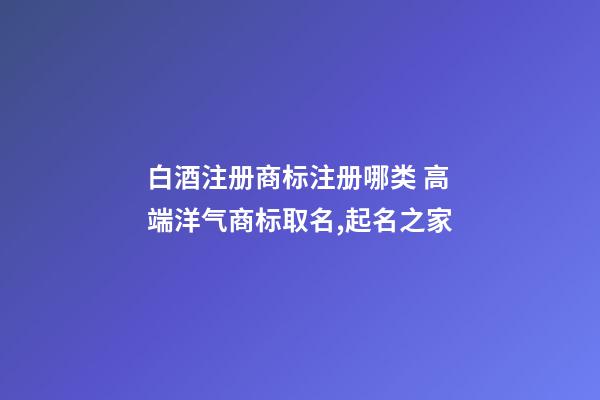 白酒注册商标注册哪类 高端洋气商标取名,起名之家